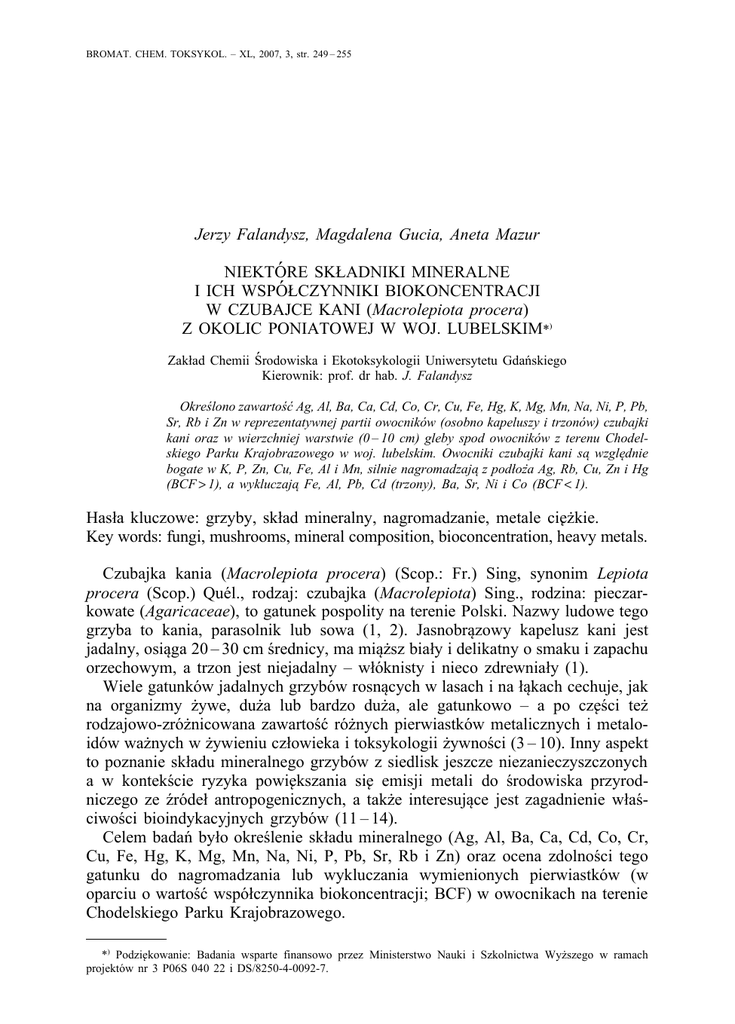 BROMAT. CHEM. TOKSYKOL. – XL, 2007, 3, str. 249 – 255

Jerzy Falandysz, Magdalena Gucia, Aneta Mazur

NIEKTÓRE SKŁADNIKI MINERALNE I ICH WSPÓŁCZYNNIKI BIOKONCENTRACJI W CZUBAJCE KANI (Macrolepiota procera) Z OKOLIC PONIATOWEJ W WOJ. LUBELSKIM*)

Zakład Chemii Środowiska i Ekotoksykologii Uniwersytetu Gdańskiego
Kierownik: prof. dr hab. J. Falandysz

Określono zawartość Ag, Al, Ba, Ca, Cd, Co, Cr, Cu, Fe, Hg, K, Mg, Mn, Na, Ni, P, Pb, Sr, Rb i Zn w reprezentatywnej partii owocników (osobno kapeluszy i trzonów) czubajki kani oraz w wierzchniej warstwie (0 – 10 cm) gleby spod owocników z terenu Chodelskiego Parku Krajobrazowego w woj. lubelskim. Owocniki czubajki kani są względnie bogate w K, P, Zn, Cu, Fe, Al i Mn, silnie nagromadzają z podłoża Ag, Rb, Cu, Zn i Hg (BCF > 1), a wykluczają Fe, Al, Pb, Cd (trzony), Ba, Sr, Ni i Co (BCF < 1).

Hasła kluczowe: grzyby, skład mineralny, nagromadzanie, metale ciężkie.
Key words: fungi, mushrooms, mineral composition, bioconcentration, heavy metals.

Czubajka kania (Macrolepiota procera) (Scop.: Fr.) Sing, synonim Lepiota procera (Scop.) Quél., rodzaj: czubajka (Macrolepiota) Sing., rodzina: pieczarkowate (Agaricaceae), to gatunek pospolity na terenie Polski. Nazwy ludowe tego grzyba to kania, parasolnik lub sowa (1, 2). Jasnobrązowy kapelusz kani jest jadalny, osiąga 20 – 30 cm średnicy, ma miąższ biały i delikatny o smaku i zapachu orzechowym, a trzon jest niejadalny – włóknisty i nieco zdrewniały (1).

Wiele gatunków jadalnych grzybów rosnących w lasach i na łąkach cechuje, jak na organizmy żywe, duża lub bardzo duża, ale gatunkowo – a po części też rodzajowo-zróżnicowana zawartość różnych pierwiastków metalicznych i metaloidów ważnych w żywieniu człowieka i toksykologii żywności (3 – 10). Inny aspekt to poznanie składu mineralnego grzybów z siedlisk jeszcze niezanieczyszczonych a w kontekście ryzyka powiększania się emisji metali do środowiska przyrodniczego ze źródeł antropogenicznych, a także interesujące jest zagadnienie właściwości bioindykacyjnych grzybów (11 – 14).

Celem badań było określenie składu mineralnego (Ag, Al, Ba, Ca, Cd, Co, Cr, Cu, Fe, Hg, K, Mg, Mn, Na, Ni, P, Pb, Sr, Rb i Zn) oraz ocena zdolności tego gatunku do nagromadzania lub wykluczania wymienionych pierwiastków (w oparciu o wartość współczynnika biokoncentracji; BCF) w owocnikach na terenie Chodelskiego Parku Krajobrazowego.

*) Podziękowanie: Badania wsparte finansowo przez Ministerstwo Nauki i Szkolnictwa Wyższego w ramach projektów nr 3 P06S 040 22 i DS/8250-4-0092-7.